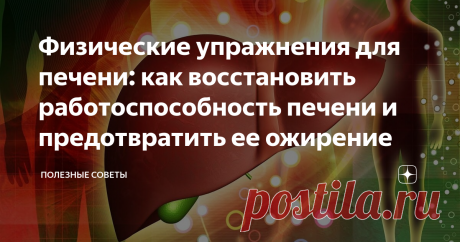 Физические упражнения для печени: как восстановить работоспособность печени и предотвратить ее ожирение

ПОЛЕЗНЫЕ СОВЕТЫ

postila.ru